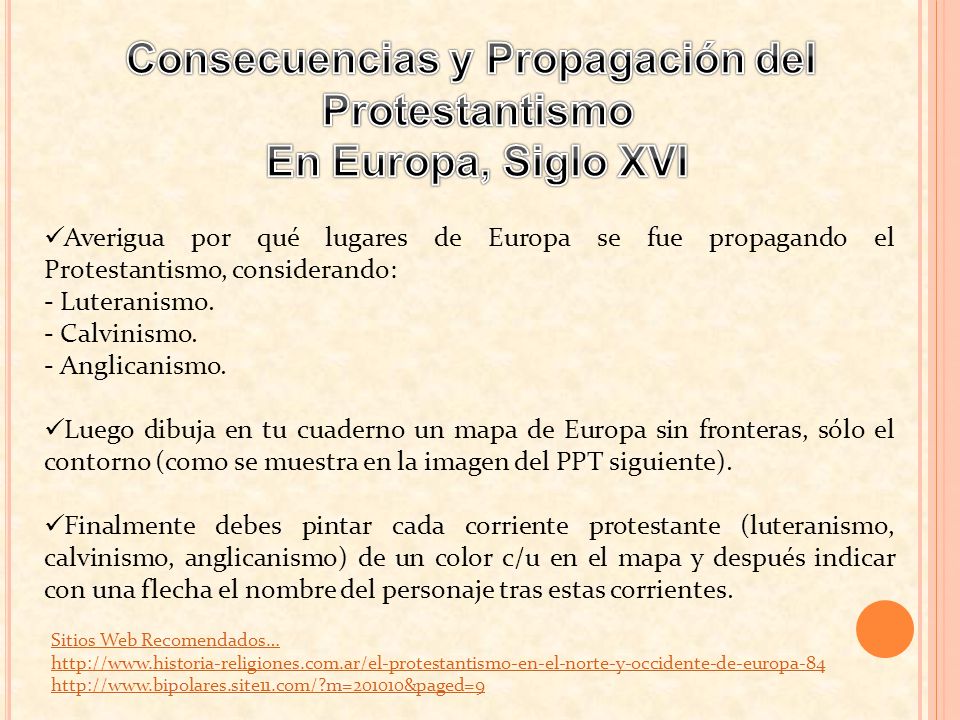 Consecuencias y Propagación del Protestantismo
En Europa, Siglo XVI

✓Averigua por qué lugares de Europa se fue propagando el Protestantismo, considerando:
- Luteranismo.
- Calvinismo.
- Anglicanismo.

✓Luego dibuja en tu cuaderno un mapa de Europa sin fronteras, sólo el contorno (como se muestra en la imagen del PPT siguiente).

✓Finalmente debes pintar cada corriente protestante (luteranismo, calvinismo, anglicanismo) de un color c/u en el mapa y después indicar con una flecha el nombre del personaje tras estas corrientes.

Sitios Web Recomendados…
http://www.historia-religiones.com.ar/el-protestantismo-en-el-norte-y-occidente-de-europa-84
http://www.bipolares.site11.com/?m=201010&paged=9